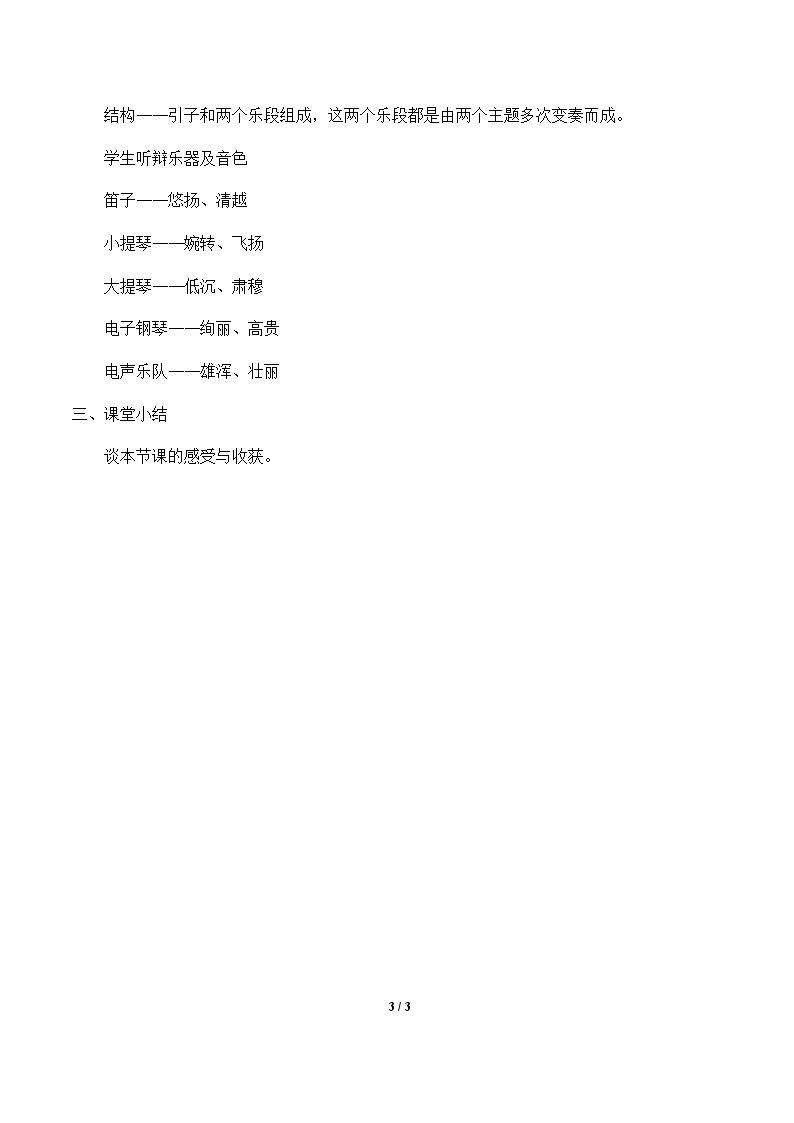 结构——引子和两个乐段组成，这两个乐段都是由两个主题多次变奏而成。

学生听辩乐器及音色

笛子——悠扬、清越

小提琴——婉转、飞扬

大提琴——低沉、肃穆

电子钢琴——绚丽、高贵

电声乐队——雄浑、壮丽

三、课堂小结

谈本节课的感受与收获。

3 / 3